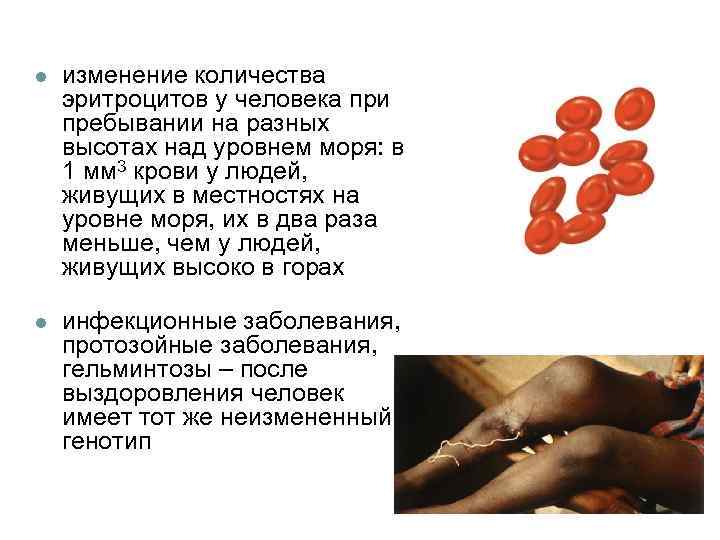 • изменение количества эритроцитов у человека при пребывании на разных высотах над уровнем моря: в 1 $мм^3$ крови у людей, живущих в местностях на уровне моря, их в два раза меньше, чем у людей, живущих высоко в горах

• инфекционные заболевания, протозойные заболевания, гельминтозы – после выздоровления человек имеет тот же неизмененный генотип